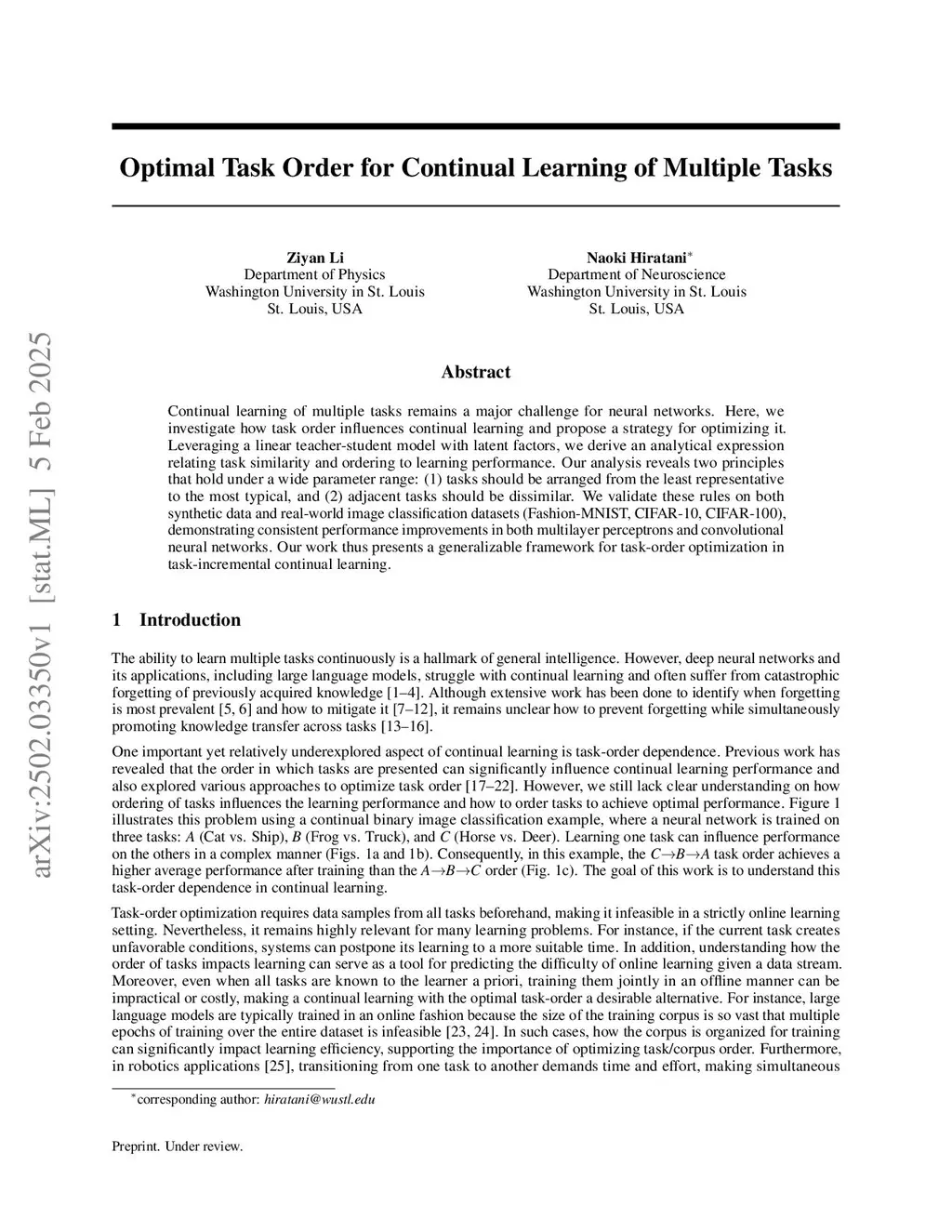 arXiv:2502.03350v1 [stat.ML] 5 Feb 2025

Optimal Task Order for Continual Learning of Multiple Tasks

Ziyan Li
Department of Physics
Washington University in St. Louis
St. Louis, USA

Naoki Hiratani*
Department of Neuroscience
Washington University in St. Louis
St. Louis, USA

Abstract

Continual learning of multiple tasks remains a major challenge for neural networks. Here, we investigate how task order influences continual learning and propose a strategy for optimizing it. Leveraging a linear teacher-student model with latent factors, we derive an analytical expression relating task similarity and ordering to learning performance. Our analysis reveals two principles that hold under a wide parameter range: (1) tasks should be arranged from the least representative to the most typical, and (2) adjacent tasks should be dissimilar. We validate these rules on both synthetic data and real-world image classification datasets (Fashion-MNIST, CIFAR-10, CIFAR-100), demonstrating consistent performance improvements in both multilayer perceptrons and convolutional neural networks. Our work thus presents a generalizable framework for task-order optimization in task-incremental continual learning.

1 Introduction

The ability to learn multiple tasks continuously is a hallmark of general intelligence. However, deep neural networks and its applications, including large language models, struggle with continual learning and often suffer from catastrophic forgetting of previously acquired knowledge [1–4]. Although extensive work has been done to identify when forgetting is most prevalent [5, 6] and how to mitigate it [7–12], it remains unclear how to prevent forgetting while simultaneously promoting knowledge transfer across tasks [13–16].

One important yet relatively underexplored aspect of continual learning is task-order dependence. Previous work has revealed that the order in which tasks are presented can significantly influence continual learning performance and also explored various approaches to optimize task order [17–22]. However, we still lack clear understanding on how ordering of tasks influences the learning performance and how to order tasks to achieve optimal performance. Figure 1 illustrates this problem using a continual binary image classification example, where a neural network is trained on three tasks: $A$ (Cat vs. Ship), $B$ (Frog vs. Truck), and $C$ (Horse vs. Deer). Learning one task can influence performance on the others in a complex manner (Figs. 1a and 1b). Consequently, in this example, the $C \to B \to A$ task order achieves a higher average performance after training than the $A \to B \to C$ order (Fig. 1c). The goal of this work is to understand this task-order dependence in continual learning.

Task-order optimization requires data samples from all tasks beforehand, making it infeasible in a strictly online learning setting. Nevertheless, it remains highly relevant for many learning problems. For instance, if the current task creates unfavorable conditions, systems can postpone its learning to a more suitable time. In addition, understanding how the order of tasks impacts learning can serve as a tool for predicting the difficulty of online learning given a data stream. Moreover, even when all tasks are known to the learner a priori, training them jointly in an offline manner can be impractical or costly, making a continual learning with the optimal task-order a desirable alternative. For instance, large language models are typically trained in an online fashion because the size of the training corpus is so vast that multiple epochs of training over the entire dataset is infeasible [23, 24]. In such cases, how the corpus is organized for training can significantly impact learning efficiency, supporting the importance of optimizing task/corpus order. Furthermore, in robotics applications [25], transitioning from one task to another demands time and effort, making simultaneous

*corresponding author: hiratani@wustl.edu

Preprint. Under review.